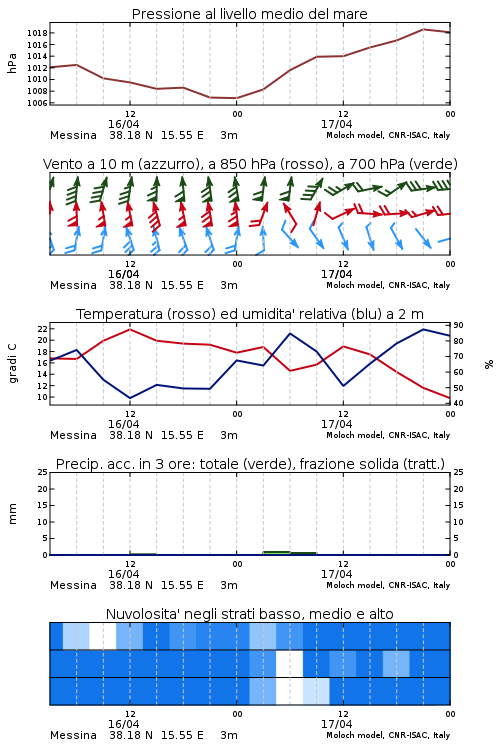 Pressione al livello medio del mare

hPa

1018
1016
1014
1012
1010
1008
1006

12
16/04
00
12
17/04
00

Messina 38.18 N 15.55 E 3m
Moloch model, CNR-ISAC, Italy

Vento a 10 m (azzurro), a 850 hPa (rosso), a 700 hPa (verde)

12
16/04
00
12
17/04
00

Messina 38.18 N 15.55 E 3m
Moloch model, CNR-ISAC, Italy

Temperatura (rosso) ed umidita' relativa (blu) a 2 m

gradi C

22
20
18
16
14
12
10

90
80
70
60
50
40

%

12
16/04
00
12
17/04
00

Messina 38.18 N 15.55 E 3m
Moloch model, CNR-ISAC, Italy

Precip. acc. in 3 ore: totale (verde), frazione solida (tratt.)

mm

25
20
15
10
5
0

25
20
15
10
5
0

12
16/04
00
12
17/04
00

Messina 38.18 N 15.55 E 3m
Moloch model, CNR-ISAC, Italy

Nuvolosita' negli strati basso, medio e alto

12
16/04
00
12
17/04
00

Messina 38.18 N 15.55 E 3m
Moloch model, CNR-ISAC, Italy